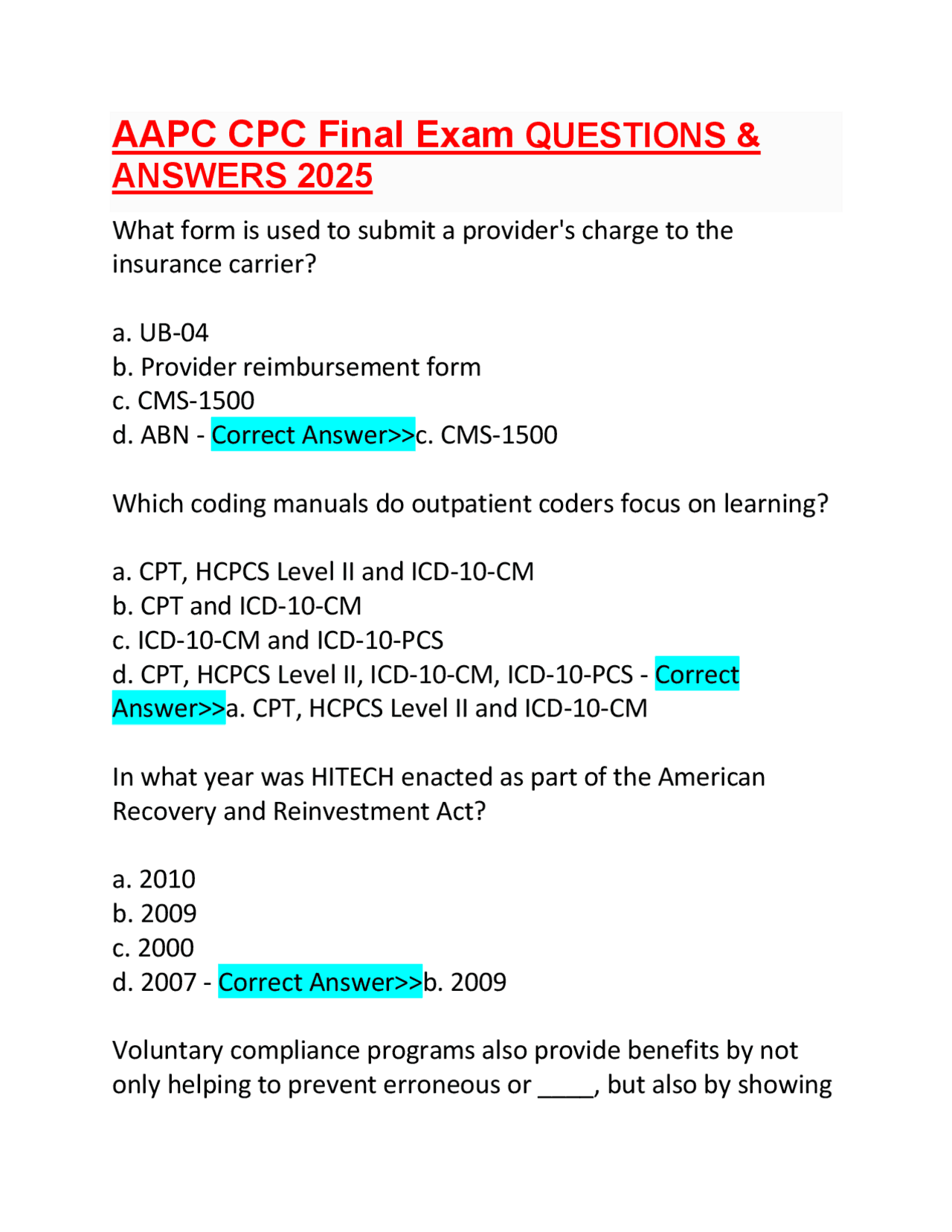 AAPC CPC Final Exam QUESTIONS & ANSWERS 2025

What form is used to submit a provider's charge to the insurance carrier?

a. UB-04
b. Provider reimbursement form
c. CMS-1500
d. ABN - Correct Answer>>c. CMS-1500

Which coding manuals do outpatient coders focus on learning?

a. CPT, HCPCS Level II and ICD-10-CM
b. CPT and ICD-10-CM
c. ICD-10-CM and ICD-10-PCS
d. CPT, HCPCS Level II, ICD-10-CM, ICD-10-PCS - Correct Answer>>a. CPT, HCPCS Level II and ICD-10-CM

In what year was HITECH enacted as part of the American Recovery and Reinvestment Act?

a. 2010
b. 2009
c. 2000
d. 2007 - Correct Answer>>b. 2009

Voluntary compliance programs also provide benefits by not only helping to prevent erroneous or ____, but also by showing